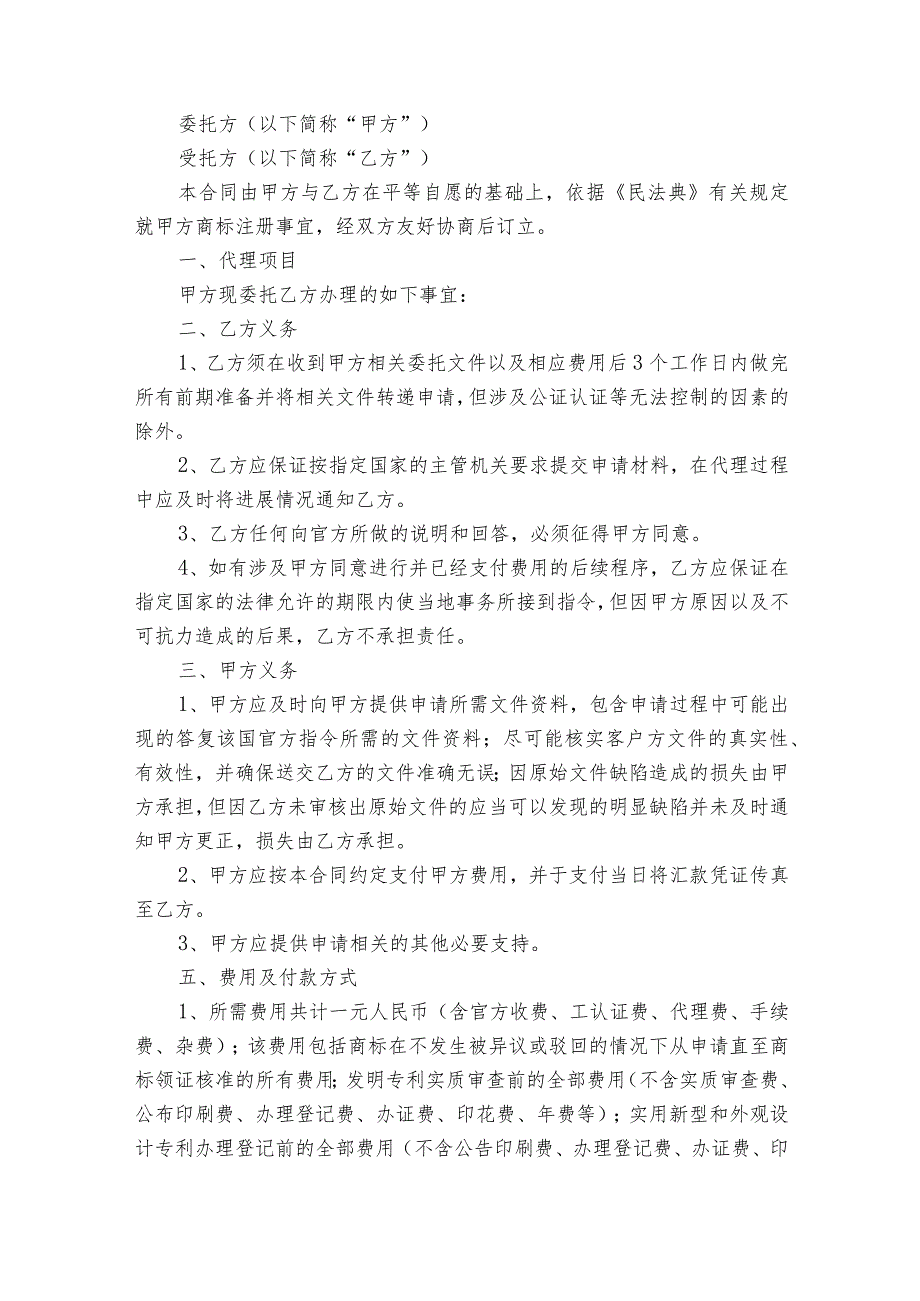 委托方（以下简称“甲方”）

受托方（以下简称“乙方”）

本合同由甲方与乙方在平等自愿的基础上，依据《民法典》有关规定就甲方商标注册事宜，经双方友好协商后订立。

一、代理项目

甲方现委托乙方办理的如下事宜：

二、乙方义务

1、乙方须在收到甲方相关委托文件以及相应费用后3个工作日内做完所有前期准备并将相关文件转递申请，但涉及公证认证等无法控制的因素的除外。

2、乙方应保证按指定国家的主管机关要求提交申请材料，在代理过程中应及时将进展情况通知乙方。

3、乙方任何向官方所做的说明和回答，必须征得甲方同意。

4、如有涉及甲方同意进行并已经支付费用的后续程序，乙方应保证在指定国家的法律允许的期限内使当地事务所接到指令，但因甲方原因以及不可抗力造成的后果，乙方不承担责任。

三、甲方义务

1、甲方应及时向甲方提供申请所需文件资料，包含申请过程中可能出现的答复该国官方指令所需的文件资料；尽可能核实客户方文件的真实性、有效性，并确保送交乙方的文件准确无误；因原始文件缺陷造成的损失由甲方承担，但因乙方未审核出原始文件的应当可以发现的明显缺陷并未及时通知甲方更正，损失由乙方承担。

2、甲方应按本合同约定支付甲方费用，并于支付当日将汇款凭证传真至乙方。

3、甲方应提供申请相关的其他必要支持。

五、费用及付款方式

1、所需费用共计一元人民币（含官方收费、工认证费、代理费、手续费、杂费）；该费用包括商标在不发生被异议或驳回的情况下从申请直至商标领证核准的所有费用；发明专利实质审查前的全部费用（不含实质审查费、公布印刷费、办理登记费、办证费、印花费、年费等）；实用新型和外观设计专利办理登记前的全部费用（不含公告印刷费、办理登记费、办证费、印